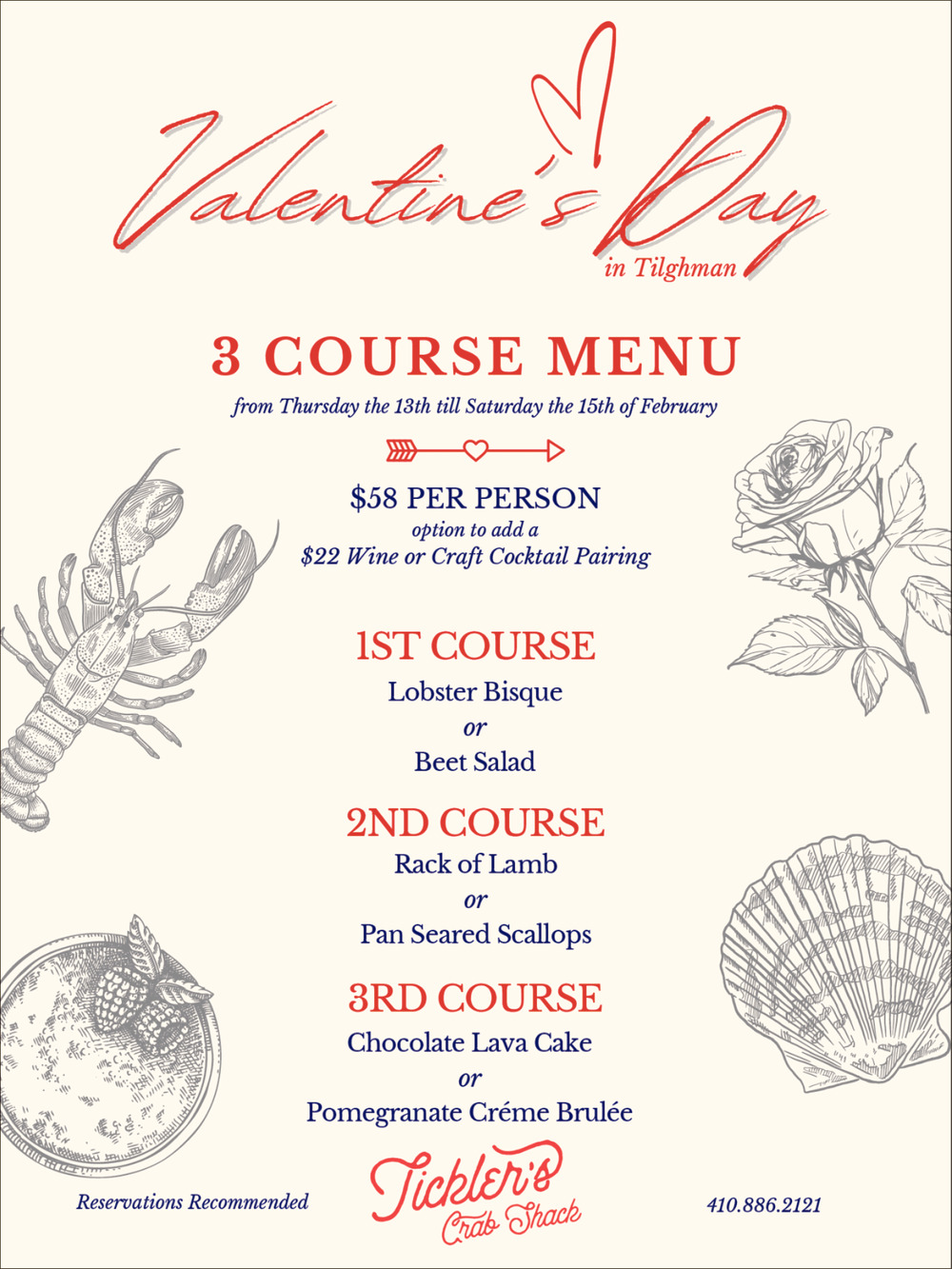 Valentine's Day
in Tilghman

3 COURSE MENU
from Thursday the 13th till Saturday the 15th of February

$58 PER PERSON
option to add a
$22 Wine or Craft Cocktail Pairing

1ST COURSE
Lobster Bisque
or
Beet Salad

2ND COURSE
Rack of Lamb
or
Pan Seared Scallops

3RD COURSE
Chocolate Lava Cake
or
Pomegranate Créme Brulée

Reservations Recommended

Tickler's Crab Shack

410.886.2121